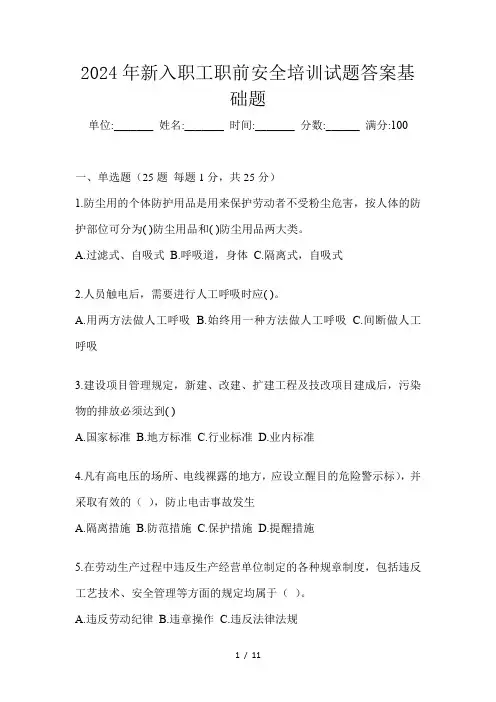 2024年新入职工职前安全培训试题答案基础题

单位:_______ 姓名:_______ 时间:_______ 分数:______ 满分:100

一、单选题（25题 每题1分，共25分）

1.防尘用的个体防护用品是用来保护劳动者不受粉尘危害，按人体的防护部位可分为( )防尘用品和( )防尘用品两大类。

A.过滤式、自吸式 B.呼吸道，身体 C.隔离式，自吸式

2.人员触电后，需要进行人工呼吸时应( )。

A.用两方法做人工呼吸 B.始终用一种方法做人工呼吸 C.间断做人工呼吸

3.建设项目管理规定，新建、改建、扩建工程及技改项目建成后，污染物的排放必须达到( )

A.国家标准 B.地方标准 C.行业标准 D.业内标准

4.凡有高电压的场所、电线裸露的地方，应设立醒目的危险警示标），并采取有效的（ ），防止电击事故发生

A.隔离措施 B.防范措施 C.保护措施 D.提醒措施

5.在劳动生产过程中违反生产经营单位制定的各种规章制度，包括违反工艺技术、安全管理等方面的规定均属于（ ）。

A.违反劳动纪律 B.违章操作 C.违反法律法规

1 / 11